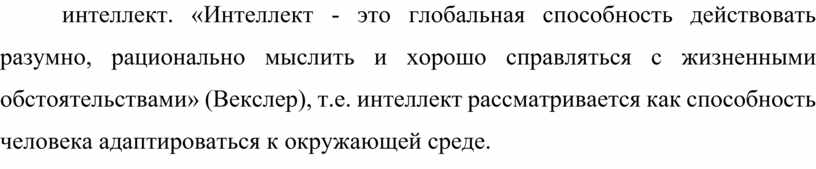 интеллект. «Интеллект - это глобальная способность действовать разумно, рационально мыслить и хорошо справляться с жизненными обстоятельствами» (Векслер), т.е. интеллект рассматривается как способность человека адаптироваться к окружающей среде.